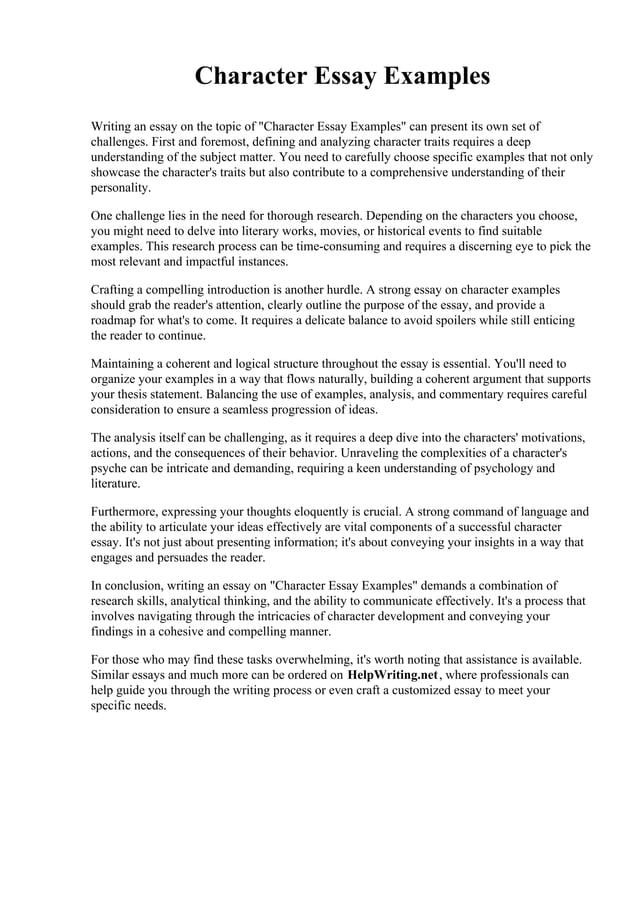 Character Essay Examples

Writing an essay on the topic of "Character Essay Examples" can present its own set of challenges. First and foremost, defining and analyzing character traits requires a deep understanding of the subject matter. You need to carefully choose specific examples that not only showcase the character's traits but also contribute to a comprehensive understanding of their personality.

One challenge lies in the need for thorough research. Depending on the characters you choose, you might need to delve into literary works, movies, or historical events to find suitable examples. This research process can be time-consuming and requires a discerning eye to pick the most relevant and impactful instances.

Crafting a compelling introduction is another hurdle. A strong essay on character examples should grab the reader's attention, clearly outline the purpose of the essay, and provide a roadmap for what's to come. It requires a delicate balance to avoid spoilers while still enticing the reader to continue.

Maintaining a coherent and logical structure throughout the essay is essential. You'll need to organize your examples in a way that flows naturally, building a coherent argument that supports your thesis statement. Balancing the use of examples, analysis, and commentary requires careful consideration to ensure a seamless progression of ideas.

The analysis itself can be challenging, as it requires a deep dive into the characters' motivations, actions, and the consequences of their behavior. Unraveling the complexities of a character's psyche can be intricate and demanding, requiring a keen understanding of psychology and literature.

Furthermore, expressing your thoughts eloquently is crucial. A strong command of language and the ability to articulate your ideas effectively are vital components of a successful character essay. It's not just about presenting information; it's about conveying your insights in a way that engages and persuades the reader.

In conclusion, writing an essay on "Character Essay Examples" demands a combination of research skills, analytical thinking, and the ability to communicate effectively. It's a process that involves navigating through the intricacies of character development and conveying your findings in a cohesive and compelling manner.

For those who may find these tasks overwhelming, it's worth noting that assistance is available. Similar essays and much more can be ordered on HelpWriting.net, where professionals can help guide you through the writing process or even craft a customized essay to meet your specific needs.